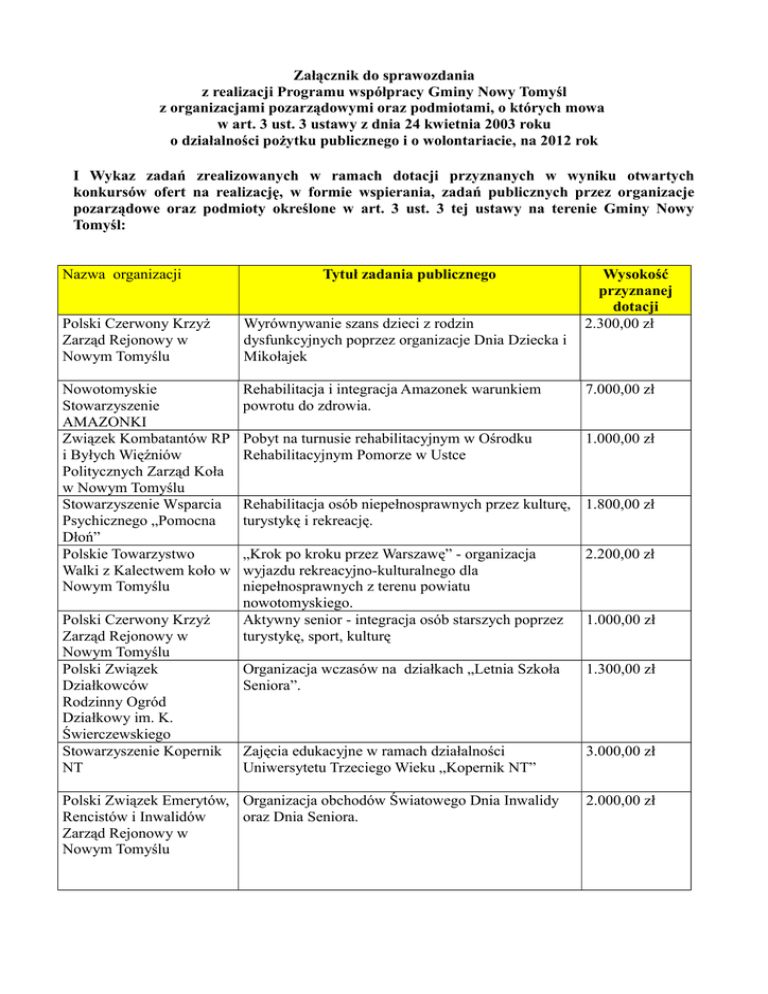 Załącznik do sprawozdania
z realizacji Programu współpracy Gminy Nowy Tomyśl
z organizacjami pozarządowymi oraz podmiotami, o których mowa
w art. 3 ust. 3 ustawy z dnia 24 kwietnia 2003 roku
o działalności pożytku publicznego i o wolontariacie, na 2012 rok

I Wykaz zadań zrealizowanych w ramach dotacji przyznanych w wyniku otwartych konkursów ofert na realizację, w formie wspierania, zadań publicznych przez organizacje pozarządowe oraz podmioty określone w art. 3 ust. 3 tej ustawy na terenie Gminy Nowy Tomyśl:

| Nazwa organizacji | Tytuł zadania publicznego | Wysokość przyznanej dotacji |
|---|---|---|
| Polski Czerwony Krzyż Zarząd Rejonowy w Nowym Tomyślu | Wyrównywanie szans dzieci z rodzin dysfunkcyjnych poprzez organizacje Dnia Dziecka i Mikołajek | 2.300,00 zł |
| Nowotomyskie Stowarzyszenie AMAZONKI | Rehabilitacja i integracja Amazonek warunkiem powrotu do zdrowia. | 7.000,00 zł |
| Związek Kombatantów RP i Byłych Więźniów Politycznych Zarząd Koła w Nowym Tomyślu | Pobyt na turnusie rehabilitacyjnym w Ośrodku Rehabilitacyjnym Pomorze w Ustce | 1.000,00 zł |
| Stowarzyszenie Wsparcia Psychicznego „Pomocna Dłoń” | Rehabilitacja osób niepełnosprawnych przez kulturę, turystykę i rekreację. | 1.800,00 zł |
| Polskie Towarzystwo Walki z Kalectwem koło w Nowym Tomyślu | „Krok po kroku przez Warszawę” - organizacja wyjazdu rekreacyjno-kulturalnego dla niepełnosprawnych z terenu powiatu nowotomyskiego. | 2.200,00 zł |
| Polski Czerwony Krzyż Zarząd Rejonowy w Nowym Tomyślu | Aktywny senior - integracja osób starszych poprzez turystykę, sport, kulturę | 1.000,00 zł |
| Polski Związek Działkowców Rodzinny Ogród Działkowy im. K. Świerczewskiego | Organizacja wczasów na działkach „Letnia Szkoła Seniora”. | 1.300,00 zł |
| Stowarzyszenie Kopernik NT | Zajęcia edukacyjne w ramach działalności Uniwersytetu Trzeciego Wieku „Kopernik NT” | 3.000,00 zł |
| Polski Związek Emerytów, Rencistów i Inwalidów Zarząd Rejonowy w Nowym Tomyślu | Organizacja obchodów Światowego Dnia Inwalidy oraz Dnia Seniora. | 2.000,00 zł |